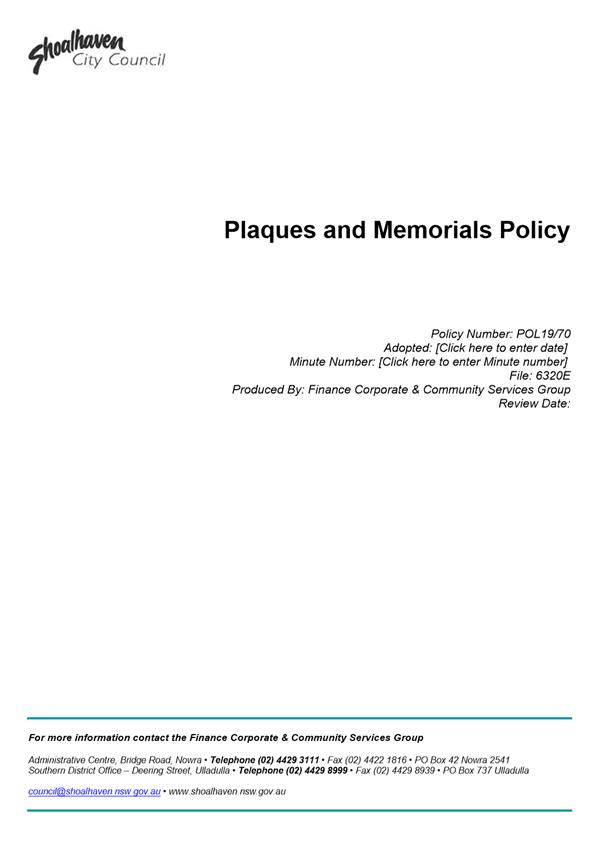 Shoalhaven City Council

Plaques and Memorials Policy

Policy Number: POL19/70
Adopted: [Click here to enter date]
Minute Number: [Click here to enter Minute number]
File: 6320E
Produced By: Finance Corporate & Community Services Group
Review Date:

For more information contact the Finance Corporate & Community Services Group

Administrative Centre, Bridge Road, Nowra • Telephone (02) 4429 3111 • Fax (02) 4422 1816 • PO Box 42 Nowra 2541
Southern District Office – Deering Street, Ulladulla • Telephone (02) 4429 8999 • Fax (02) 4429 8939 • PO Box 737 Ulladulla

council@shoalhaven.nsw.gov.au • www.shoalhaven.nsw.gov.au